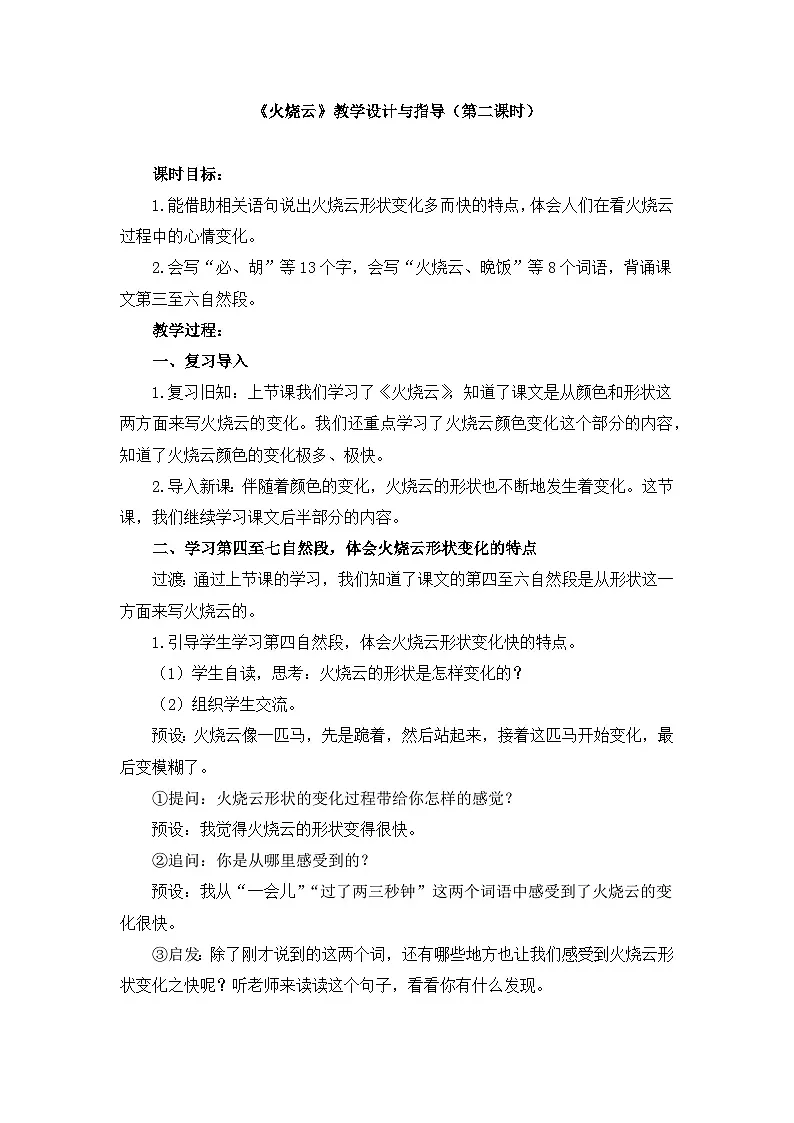 《火烧云》教学设计与指导（第二课时）

课时目标：

1.能借助相关语句说出火烧云形状变化多而快的特点，体会人们在看火烧云过程中的心情变化。

2.会写“必、胡”等13个字，会写“火烧云、晚饭”等8个词语，背诵课文第三至六自然段。

教学过程：

一、复习导入

1.复习旧知：上节课我们学习了《火烧云》，知道了课文是从颜色和形状这两方面来写火烧云的变化。我们还重点学习了火烧云颜色变化这个部分的内容，知道了火烧云颜色的变化极多、极快。

2.导入新课：伴随着颜色的变化，火烧云的形状也不断地发生着变化。这节课，我们继续学习课文后半部分的内容。

二、学习第四至七自然段，体会火烧云形状变化的特点

过渡：通过上节课的学习，我们知道了课文的第四至六自然段是从形状这一方面来写火烧云的。

1.引导学生学习第四自然段，体会火烧云形状变化快的特点。

（1）学生自读，思考：火烧云的形状是怎样变化的？

（2）组织学生交流。

预设：火烧云像一匹马，先是跪着，然后站起来，接着这匹马开始变化，最后变模糊了。

①提问：火烧云形状的变化过程带给你怎样的感觉？

预设：我觉得火烧云的形状变得很快。

②追问：你是从哪里感受到的？

预设：我从“一会儿”“过了两三秒钟”这两个词语中感受到了火烧云的变化很快。

③启发：除了刚才说到的这两个词，还有哪些地方也让我们感受到火烧云形状变化之快呢？听老师来读读这个句子，看看你有什么发现。